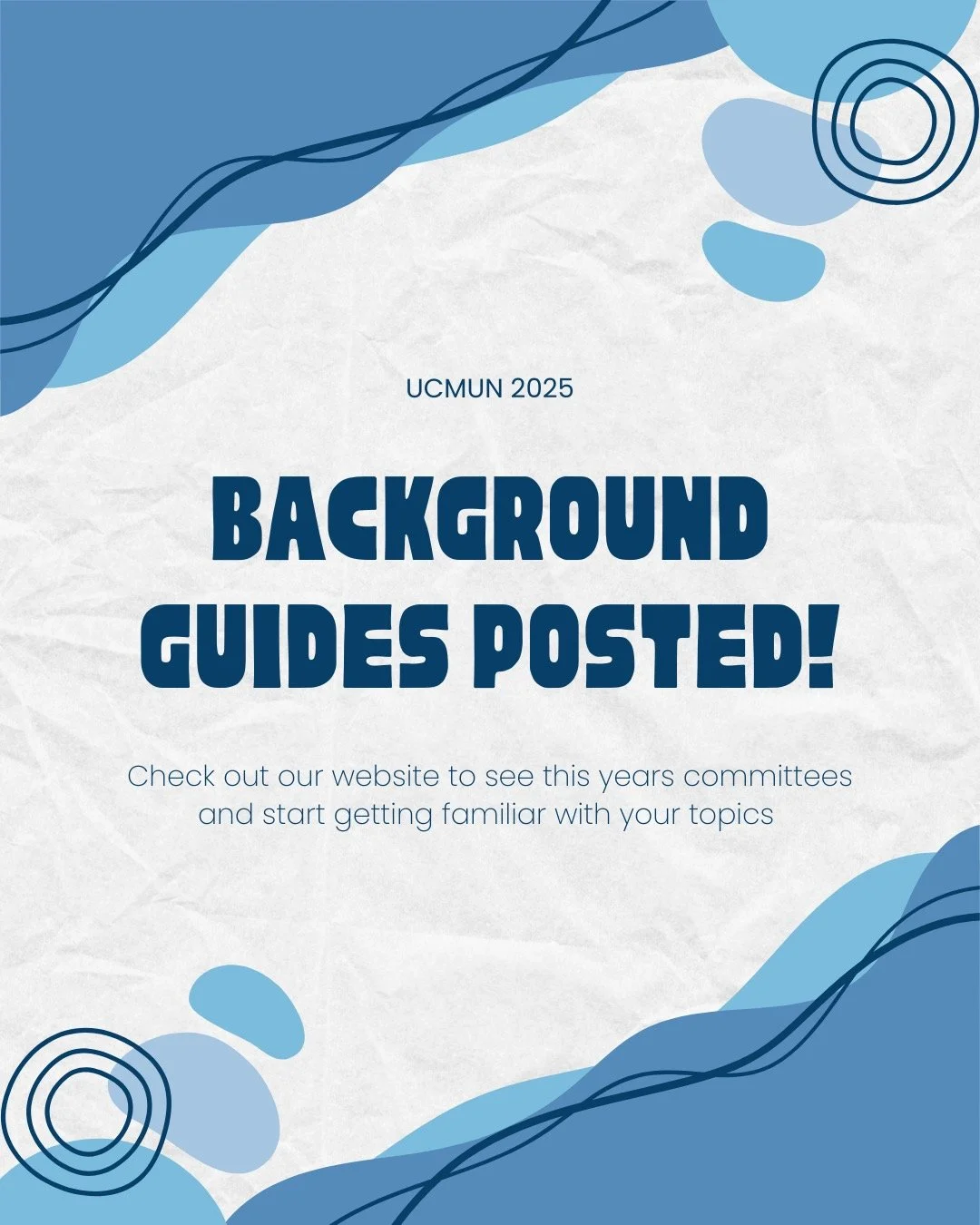 UCMUN 2025

BACKGROUND GUIDES POSTED!

Check out our website to see this years committees and start getting familiar with your topics